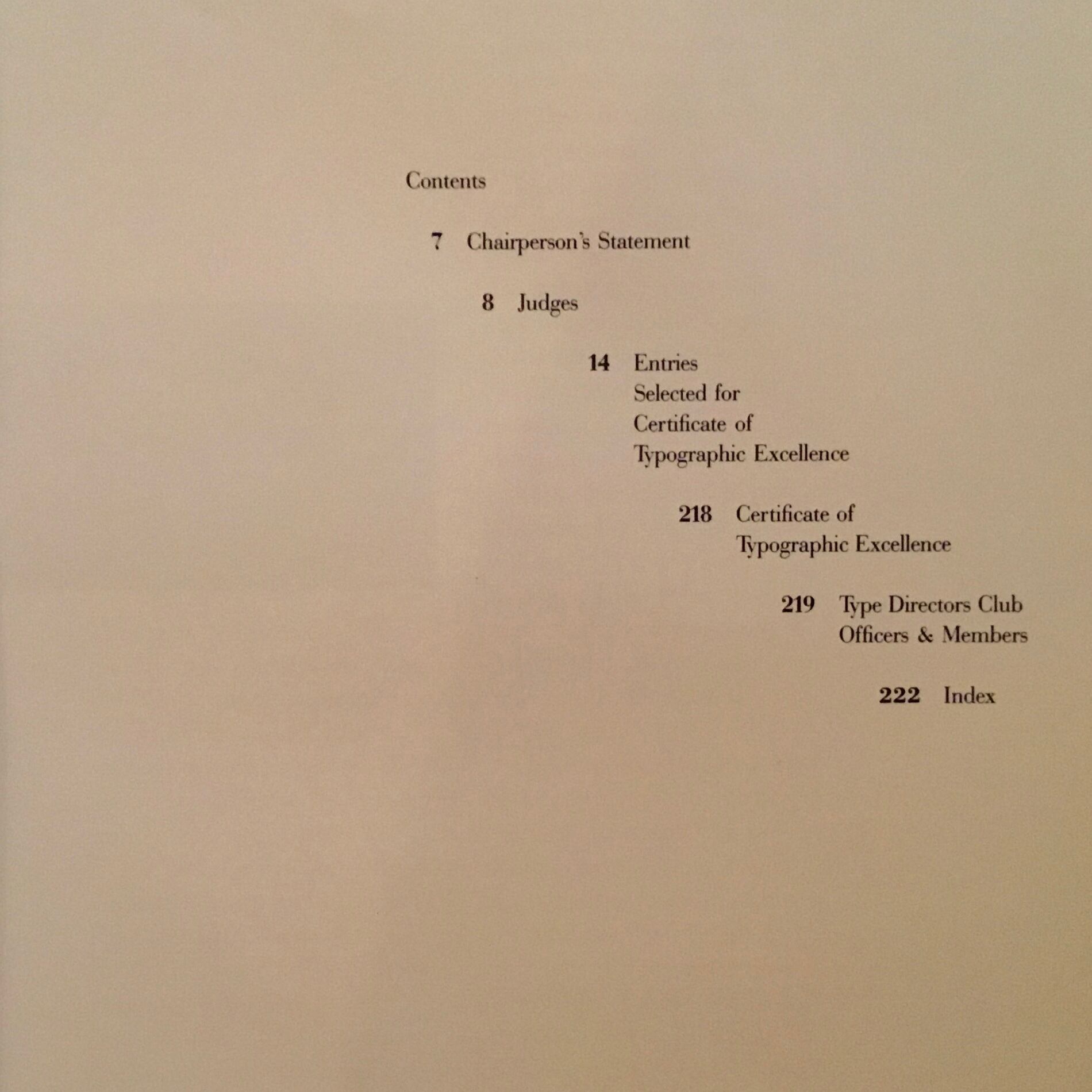 Contents

7 Chairperson's Statement

8 Judges

14 Entries Selected for Certificate of Typographic Excellence

218 Certificate of Typographic Excellence

219 Type Directors Club Officers & Members

222 Index